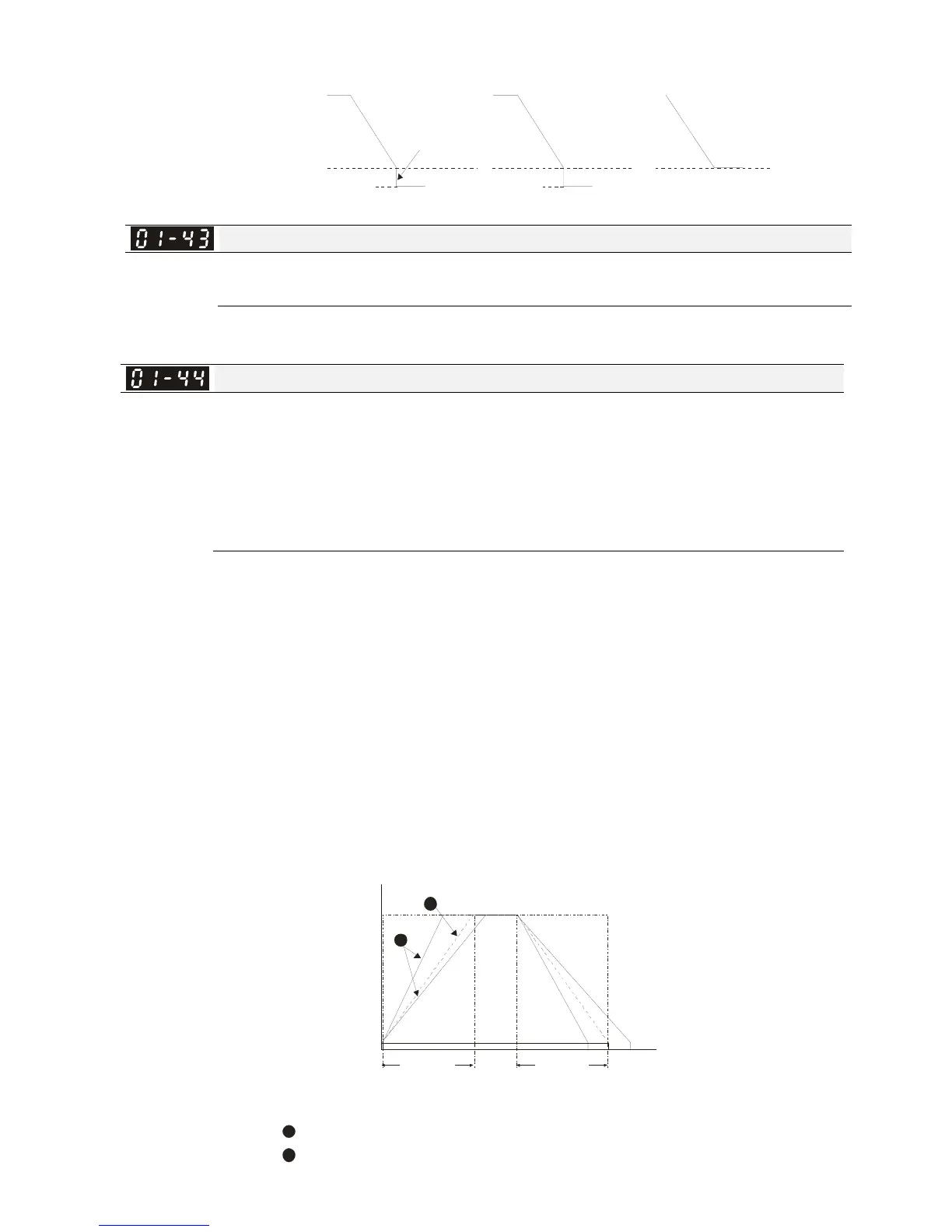 01-43

01-44